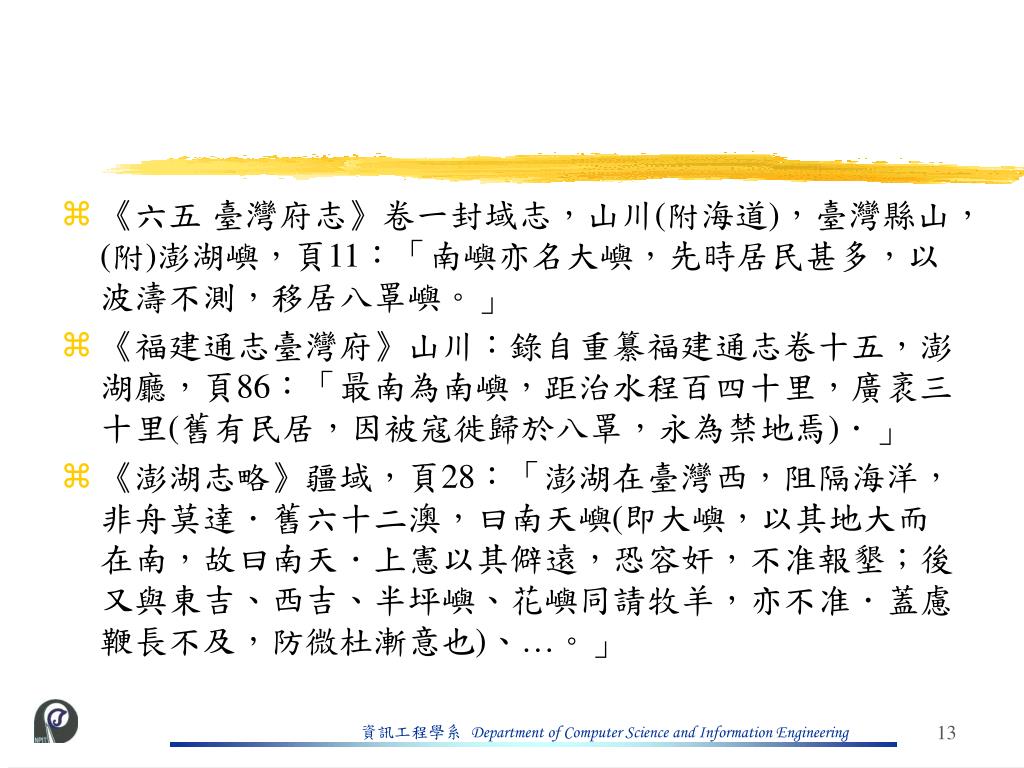 ⌘ 《六五 臺灣府志》卷一封域志，山川(附海道)，臺灣縣山，(附)澎湖嶼，頁11：「南嶼亦名大嶼，先時居民甚多，以波濤不測，移居八罩嶼。」

⌘ 《福建通志臺灣府》山川：錄自重纂福建通志卷十五，澎湖廳，頁86：「最南為南嶼，距治水程百四十里，廣袤三十里(舊有民居，因被寇徙歸於八罩，永為禁地焉)．」

⌘ 《澎湖志略》疆域，頁28：「澎湖在臺灣西，阻隔海洋，非舟莫達．舊六十二澳，曰南天嶼(即大嶼，以其地大而在南，故曰南天．上憲以其僻遠，恐容奸，不准報墾；後又與東吉、西吉、半坪嶼、花嶼同請牧羊，亦不准．蓋慮鞭長不及，防微杜漸意也)、…。」

資訊工程學系 Department of Computer Science and Information Engineering 13